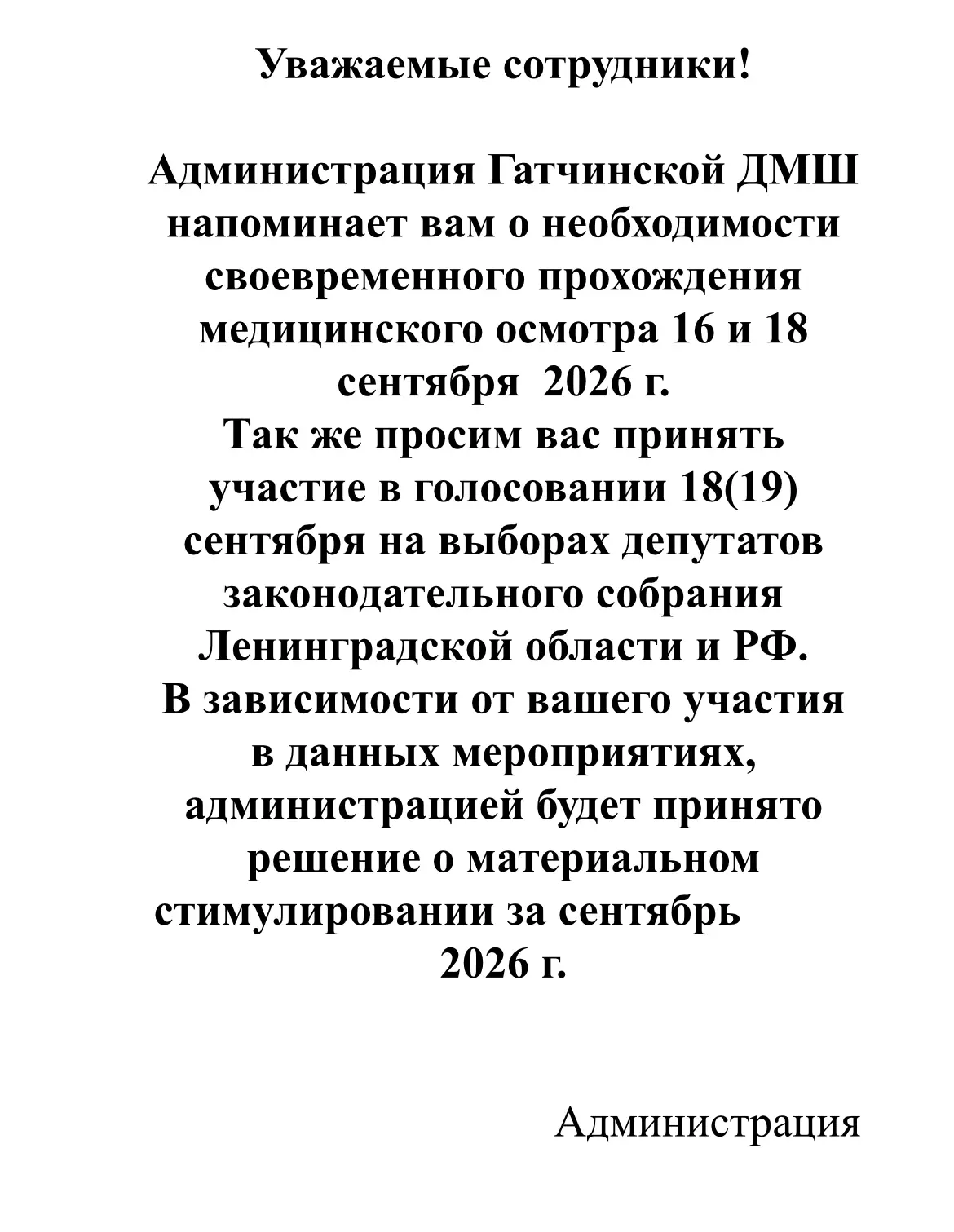 Уважаемые сотрудники!

Администрация Гатчинской ДМШ напоминает вам о необходимости своевременного прохождения медицинского осмотра 16 и 18 сентября 2026 г.
Так же просим вас принять участие в голосовании 18(19) сентября на выборах депутатов законодательного собрания Ленинградской области и РФ.
В зависимости от вашего участия в данных мероприятиях, администрацией будет принято решение о материальном стимулировании за сентябрь 2026 г.

Администрация